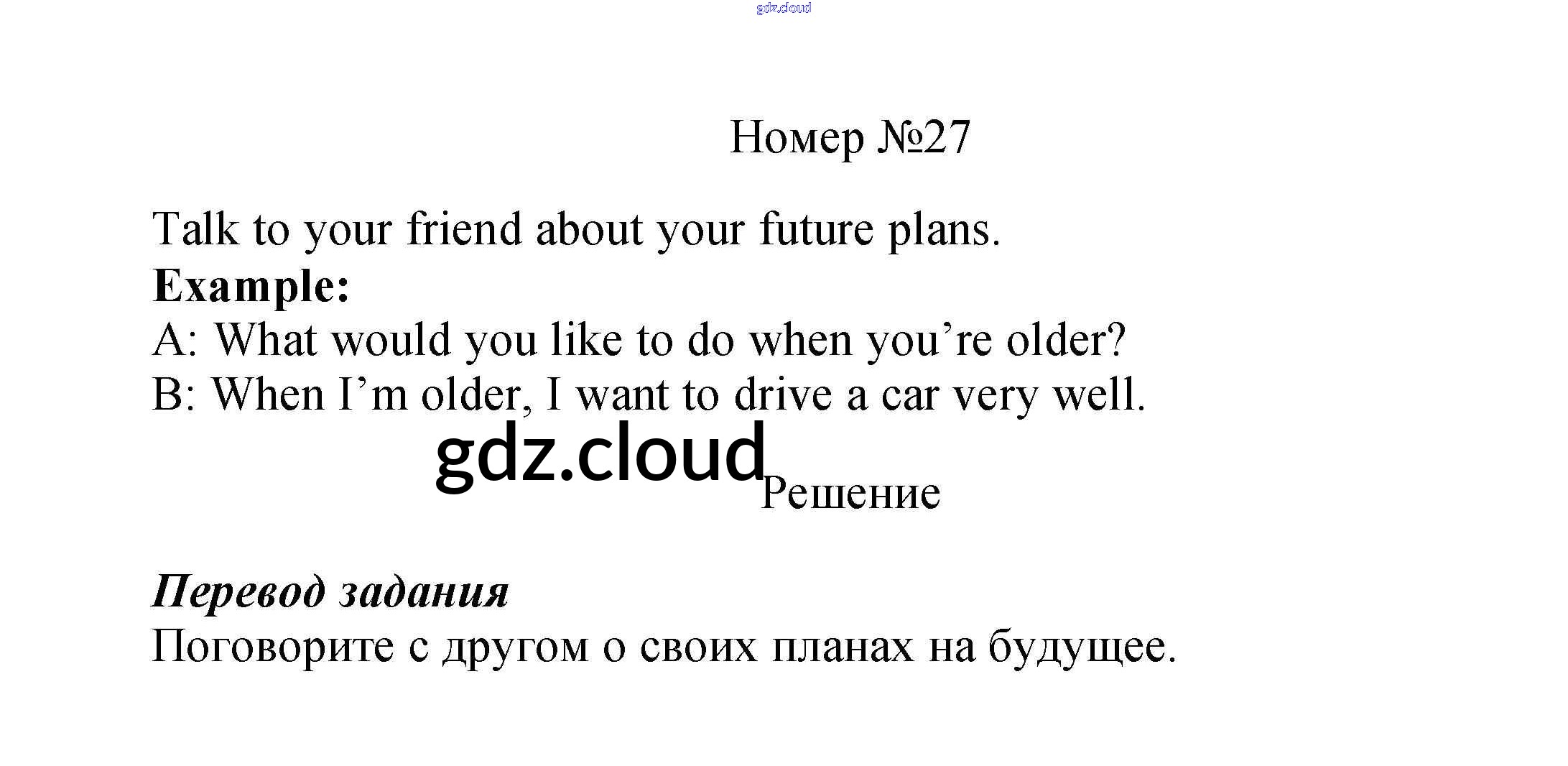 Номер №27

Talk to your friend about your future plans.

Example:

A: What would you like to do when you're older?

B: When I'm older, I want to drive a car very well.

Решение

Перевод задания

Поговорите с другом о своих планах на будущее.

gdz.cloud